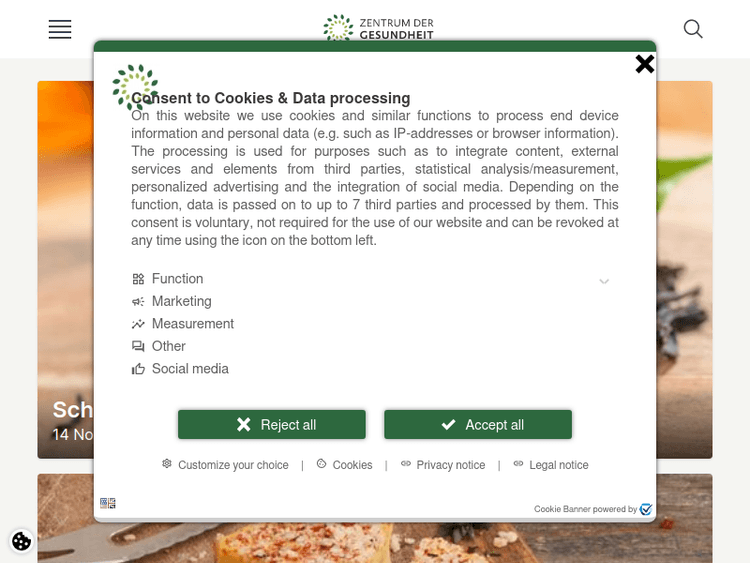 ZENTRUM DER GESUNDHEIT

Consent to Cookies & Data processing

On this website we use cookies and similar functions to process end device information and personal data (e.g. such as IP-addresses or browser information). The processing is used for purposes such as to integrate content, external services and elements from third parties, statistical analysis/measurement, personalized advertising and the integration of social media. Depending on the function, data is passed on to up to 7 third parties and processed by them. This consent is voluntary, not required for the use of our website and can be revoked at any time using the icon on the bottom left.

Function
Marketing
Measurement
Other
Social media

Reject all
Accept all

Customize your choice | Cookies | Privacy notice | Legal notice

Cookie Banner powered by

Sch
14 No